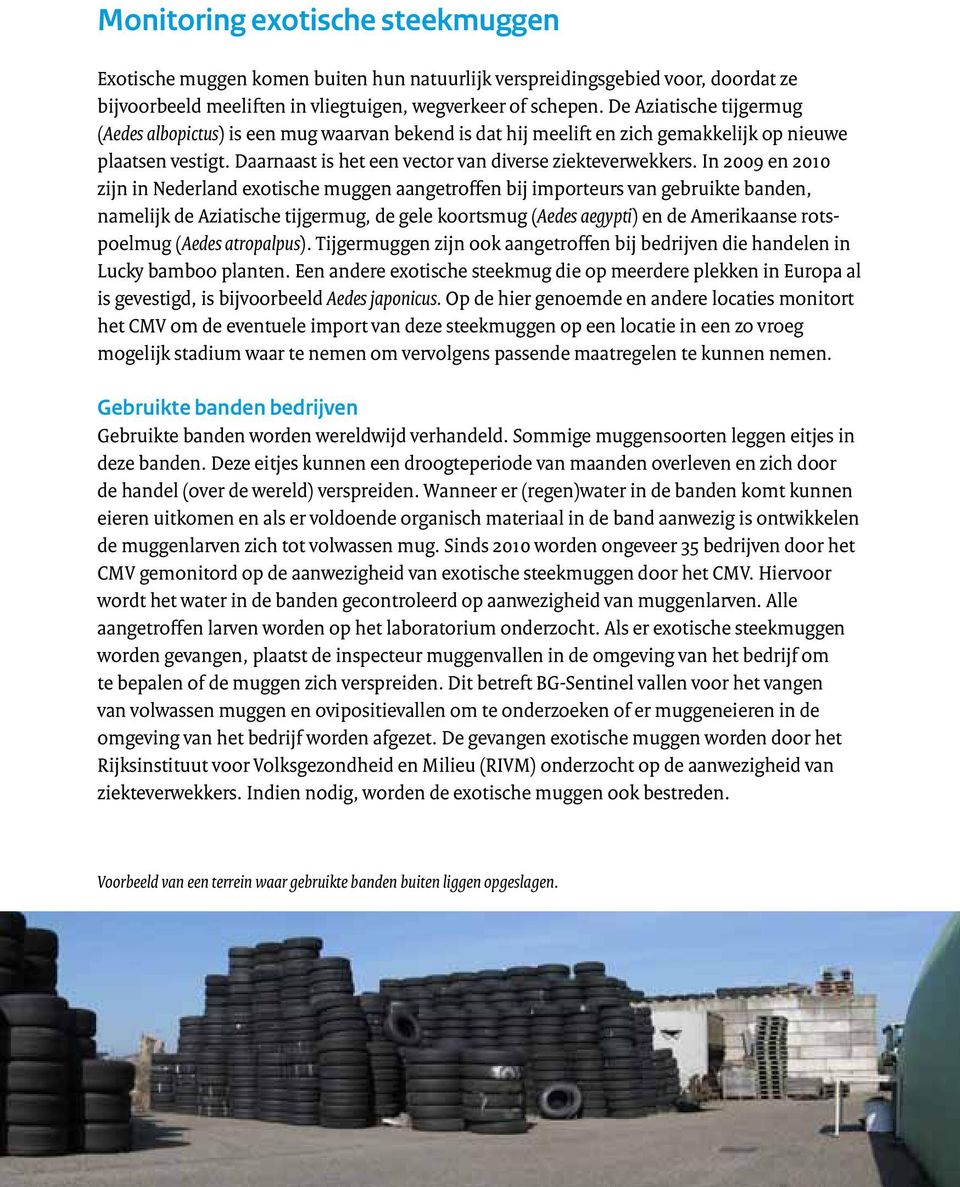 Monitoring exotische steekmuggen

Exotische muggen komen buiten hun natuurlijk verspreidingsgebied voor, doordat ze bijvoorbeeld meeliften in vliegtuigen, wegverkeer of schepen. De Aziatische tijgermug (Aedes albopictus) is een mug waarvan bekend is dat hij meelift en zich gemakkelijk op nieuwe plaatsen vestigt. Daarnaast is het een vector van diverse ziekteverwekkers. In 2009 en 2010 zijn in Nederland exotische muggen aangetroffen bij importeurs van gebruikte banden, namelijk de Aziatische tijgermug, de gele koortsmug (Aedes aegypti) en de Amerikaanse rotspoelmug (Aedes atropalpus). Tijgermuggen zijn ook aangetroffen bij bedrijven die handelen in Lucky bamboo planten. Een andere exotische steekmug die op meerdere plekken in Europa al is gevestigd, is bijvoorbeeld Aedes japonicus. Op de hier genoemde en andere locaties monitort het CMV om de eventuele import van deze steekmuggen op een locatie in een zo vroeg mogelijk stadium waar te nemen om vervolgens passende maatregelen te kunnen nemen.

Gebruikte banden bedrijven
Gebruikte banden worden wereldwijd verhandeld. Sommige muggensoorten leggen eitjes in deze banden. Deze eitjes kunnen een droogteperiode van maanden overleven en zich door de handel (over de wereld) verspreiden. Wanneer er (regen)water in de banden komt kunnen eieren uitkomen en als er voldoende organisch materiaal in de band aanwezig is ontwikkelen de muggenlarven zich tot volwassen mug. Sinds 2010 worden ongeveer 35 bedrijven door het CMV gemonitord op de aanwezigheid van exotische steekmuggen door het CMV. Hiervoor wordt het water in de banden gecontroleerd op aanwezigheid van muggenlarven. Alle aangetroffen larven worden op het laboratorium onderzocht. Als er exotische steekmuggen worden gevangen, plaatst de inspecteur muggenvallen in de omgeving van het bedrijf om te bepalen of de muggen zich verspreiden. Dit betreft BG-Sentinel vallen voor het vangen van volwassen muggen en ovipositievallen om te onderzoeken of er muggeneieren in de omgeving van het bedrijf worden afgezet. De gevangen exotische muggen worden door het Rijksinstituut voor Volksgezondheid en Milieu (RIVM) onderzocht op de aanwezigheid van ziekteverwekkers. Indien nodig, worden de exotische muggen ook bestreden.

Voorbeeld van een terrein waar gebruikte banden buiten liggen opgeslagen.